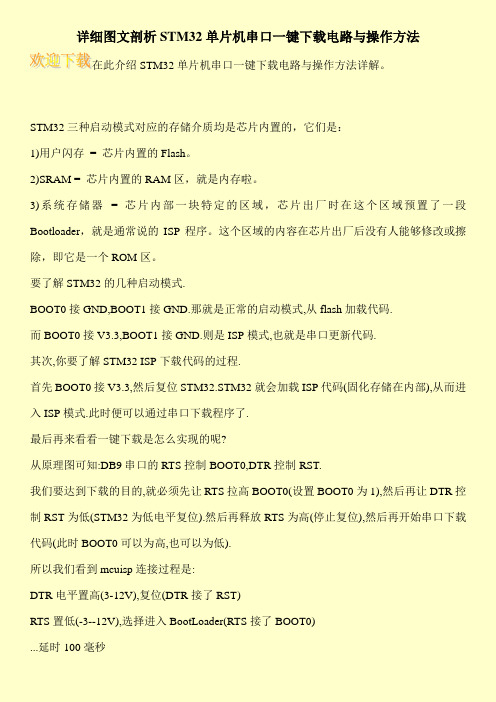 详细图文剖析 STM32 单片机串口一键下载电路与操作方法

欢迎下载在此介绍 STM32 单片机串口一键下载电路与操作方法详解。

STM32 三种启动模式对应的存储介质均是芯片内置的，它们是：

1)用户闪存 = 芯片内置的 Flash。

2)SRAM = 芯片内置的 RAM 区，就是内存啦。

3)系统存储器 = 芯片内部一块特定的区域，芯片出厂时在这个区域预置了一段 Bootloader，就是通常说的 ISP 程序。这个区域的内容在芯片出厂后没有人能够修改或擦除，即它是一个 ROM 区。

要了解 STM32 的几种启动模式.

BOOT0 接 GND,BOOT1 接 GND.那就是正常的启动模式,从 flash 加载代码.

而 BOOT0 接 V3.3,BOOT1 接 GND.则是 ISP 模式,也就是串口更新代码.

其次,你要了解 STM32 ISP 下载代码的过程.

首先 BOOT0 接 V3.3,然后复位 STM32.STM32 就会加载 ISP 代码(固化存储在内部),从而进入 ISP 模式.此时便可以通过串口下载程序了.

最后再来看看一键下载是怎么实现的呢?

从原理图可知:DB9 串口的 RTS 控制 BOOT0,DTR 控制 RST.

我们要达到下载的目的,就必须先让 RTS 拉高 BOOT0(设置 BOOT0 为 1),然后再让 DTR 控制 RST 为低(STM32 为低电平复位).然后再释放 RTS 为高(停止复位),然后再开始串口下载代码(此时 BOOT0 可以为高,也可以为低).

所以我们看到 mcuisp 连接过程是:

DTR 电平置高(3-12V),复位(DTR 接了 RST)

RTS 置低(-3--12V),选择进入 BootLoader(RTS 接了 BOOT0)

...延时 100 毫秒